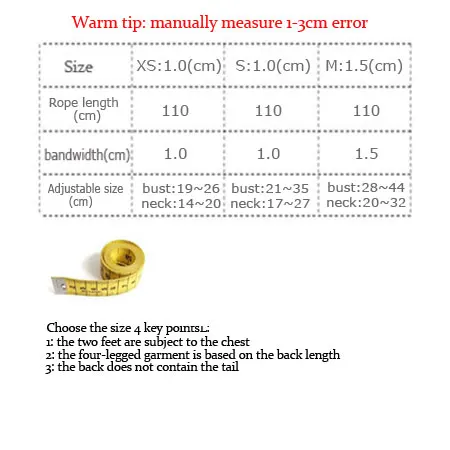 Warm tip: manually measure 1-3cm error

| Size | XS:1.0(cm) | S:1.0(cm) | M:1.5(cm) |
|---|---|---|---|
| Rope length (cm) | 110 | 110 | 110 |
| bandwidth(cm) | 1.0 | 1.0 | 1.5 |
| Adjustable size (cm) | bust:19~26 neck:14~20 | bust:21~35 neck:17~27 | bust:28~44 neck:20~32 |

Choose the size 4 key pointsL:
1: the two feet are subject to the chest
2: the four-legged garment is based on the back length
3: the back does not contain the tail